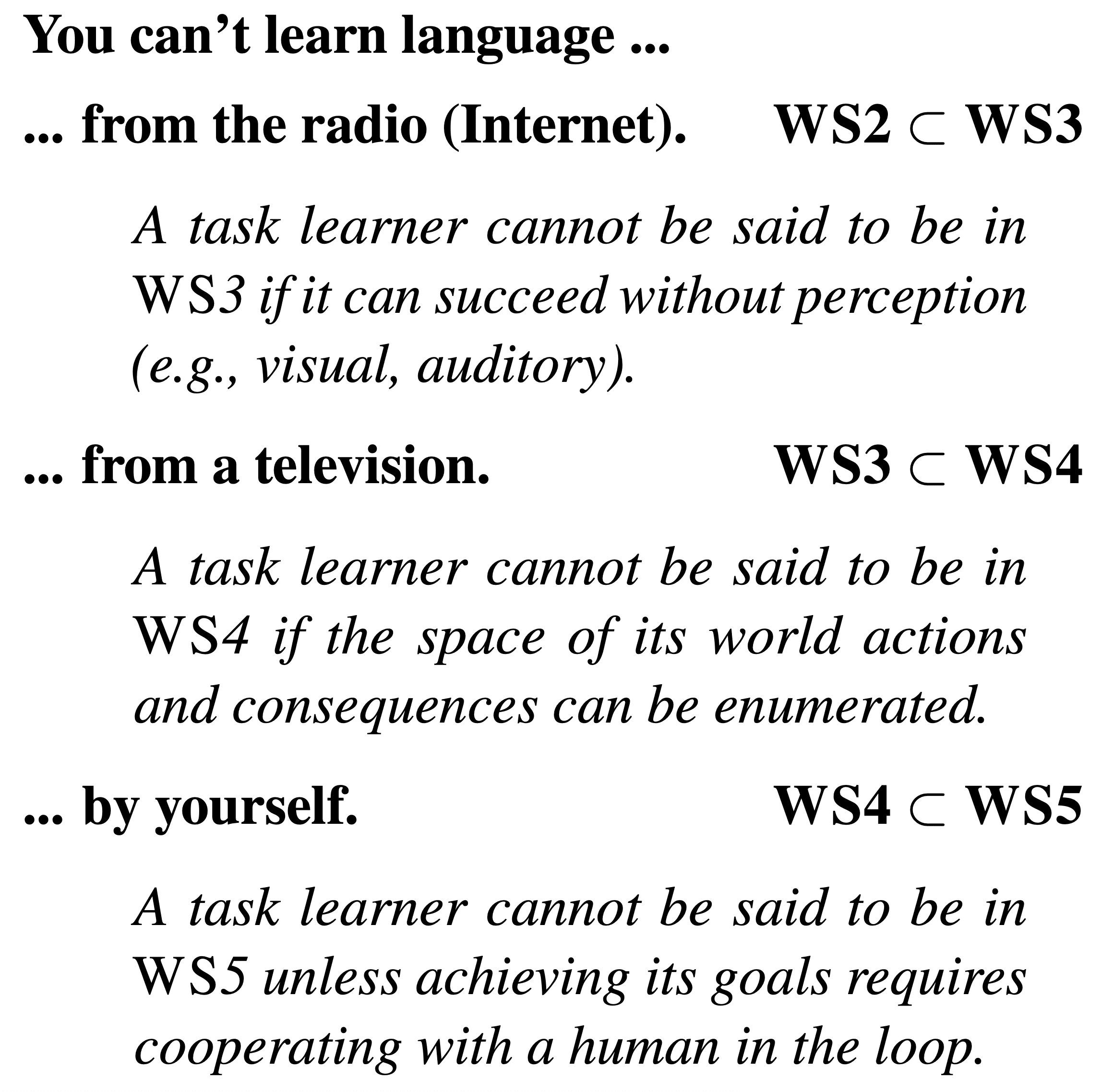 You can't learn language ...

... from the radio (Internet). $WS2 \subset WS3$

A task learner cannot be said to be in WS3 if it can succeed without perception (e.g., visual, auditory).

... from a television. $WS3 \subset WS4$

A task learner cannot be said to be in WS4 if the space of its world actions and consequences can be enumerated.

... by yourself. $WS4 \subset WS5$

A task learner cannot be said to be in WS5 unless achieving its goals requires cooperating with a human in the loop.